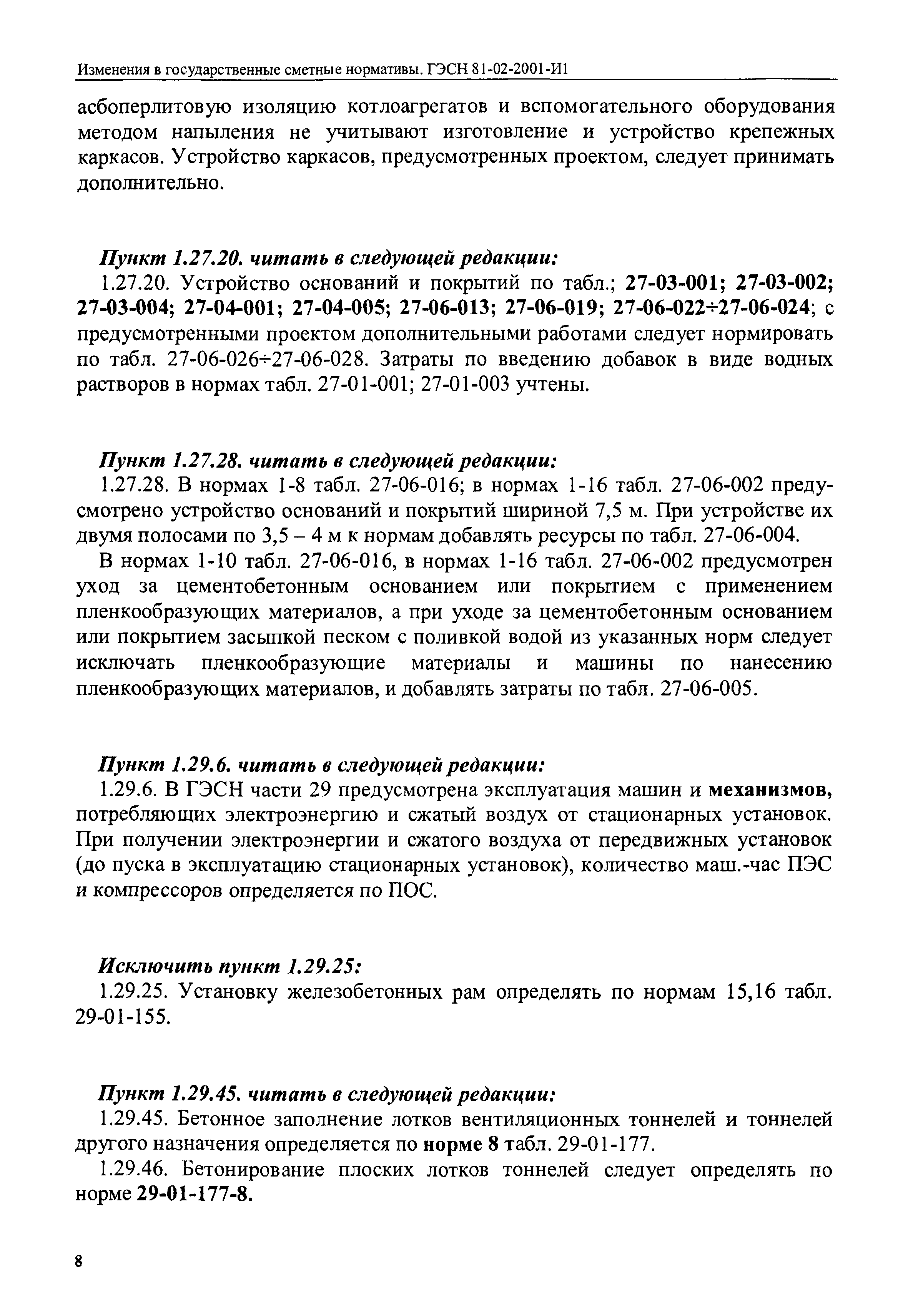 Изменения в государственные сметные нормативы. ГЭСН 81-02-2001-И1

асбоперлитовую изоляцию котлоагрегатов и вспомогательного оборудования методом напыления не учитывают изготовление и устройство крепежных каркасов. Устройство каркасов, предусмотренных проектом, следует принимать дополнительно.

Пункт 1.27.20. читать в следующей редакции:

1.27.20. Устройство оснований и покрытий по табл.; 27-03-001; 27-03-002; 27-03-004; 27-04-001; 27-04-005; 27-06-013; 27-06-019; 27-06-022÷27-06-024; с предусмотренными проектом дополнительными работами следует нормировать по табл. 27-06-026÷27-06-028. Затраты по введению добавок в виде водных растворов в нормах табл. 27-01-001; 27-01-003 учтены.

Пункт 1.27.28. читать в следующей редакции:

1.27.28. В нормах 1-8 табл. 27-06-016; в нормах 1-16 табл. 27-06-002 предусмотрено устройство оснований и покрытий шириной 7,5 м. При устройстве их двумя полосами по 3,5 – 4 м к нормам добавлять ресурсы по табл. 27-06-004.

В нормах 1-10 табл. 27-06-016, в нормах 1-16 табл. 27-06-002 предусмотрен уход за цементобетонным основанием или покрытием с применением пленкообразующих материалов, а при уходе за цементобетонным основанием или покрытием засыпкой песком с поливкой водой из указанных норм следует исключать пленкообразующие материалы и машины по нанесению пленкообразующих материалов, и добавлять затраты по табл. 27-06-005.

Пункт 1.29.6. читать в следующей редакции:

1.29.6. В ГЭСН части 29 предусмотрена эксплуатация машин и механизмов, потребляющих электроэнергию и сжатый воздух от стационарных установок. При получении электроэнергии и сжатого воздуха от передвижных установок (до пуска в эксплуатацию стационарных установок), количество маш.-час ПЭС и компрессоров определяется по ПОС.

Исключить пункт 1.29.25:

1.29.25. Установку железобетонных рам определять по нормам 15,16 табл. 29-01-155.

Пункт 1.29.45. читать в следующей редакции:

1.29.45. Бетонное заполнение лотков вентиляционных тоннелей и тоннелей другого назначения определяется по норме 8 табл. 29-01-177.

1.29.46. Бетонирование плоских лотков тоннелей следует определять по норме 29-01-177-8.

8